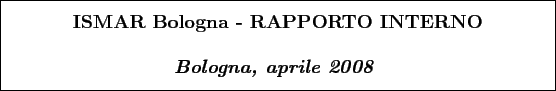 ISMAR Bologna - RAPPORTO INTERNO

Bologna, aprile 2008